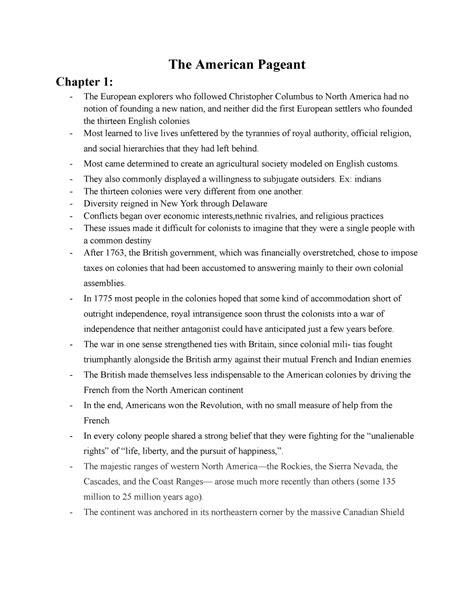 The American Pageant

Chapter 1:

- The European explorers who followed Christopher Columbus to North America had no notion of founding a new nation, and neither did the first European settlers who founded the thirteen English colonies
- Most learned to live lives unfettered by the tyrannies of royal authority, official religion, and social hierarchies that they had left behind.
- Most came determined to create an agricultural society modeled on English customs.
- They also commonly displayed a willingness to subjugate outsiders. Ex: indians
- The thirteen colonies were very different from one another.
- Diversity reigned in New York through Delaware
- Conflicts began over economic interests,nethnic rivalries, and religious practices
- These issues made it difficult for colonists to imagine that they were a single people with a common destiny
- After 1763, the British government, which was financially overstretched, chose to impose taxes on colonies that had been accustomed to answering mainly to their own colonial assemblies.
- In 1775 most people in the colonies hoped that some kind of accommodation short of outright independence, royal intransigence soon thrust the colonists into a war of independence that neither antagonist could have anticipated just a few years before.
- The war in one sense strengthened ties with Britain, since colonial mili- tias fought triumphantly alongside the British army against their mutual French and Indian enemies
- The British made themselves less indispensable to the American colonies by driving the French from the North American continent
- In the end, Americans won the Revolution, with no small measure of help from the French
- In every colony people shared a strong belief that they were fighting for the “unalienable rights” of “life, liberty, and the pursuit of happiness,”.
- The majestic ranges of western North America—the Rockies, the Sierra Nevada, the Cascades, and the Coast Ranges— arose much more recently than others (some 135 million to 25 million years ago).
- The continent was anchored in its northeastern corner by the massive Canadian Shield